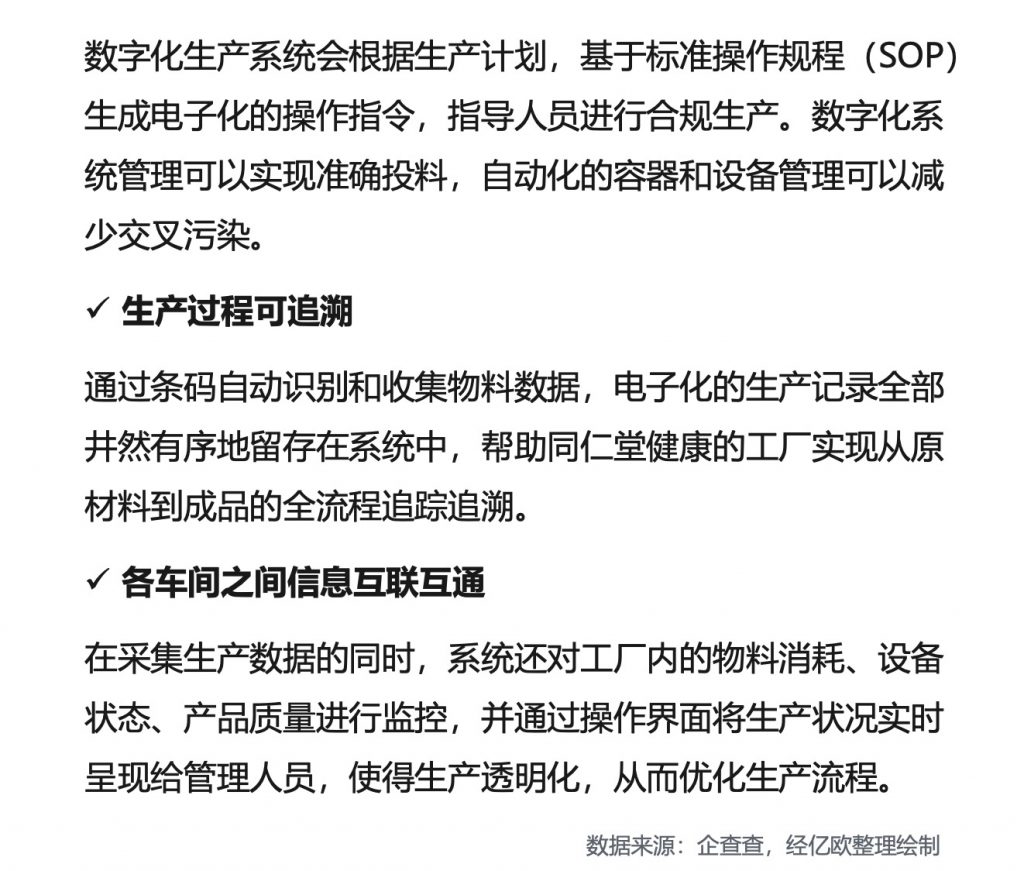 数字化生产系统会根据生产计划，基于标准操作规程（SOP）生成电子化的操作指令，指导人员进行合规生产。数字化系统管理可以实现准确投料，自动化的容器和设备管理可以减少交叉污染。

✓ 生产过程可追溯

通过条码自动识别和收集物料数据，电子化的生产记录全部井然有序地留存在系统中，帮助同仁堂健康的工厂实现从原材料到成品的全流程追踪追溯。

✓ 各车间之间信息互联互通

在采集生产数据的同时，系统还对工厂内的物料消耗、设备状态、产品质量进行监控，并通过操作界面将生产状况实时呈现给管理人员，使得生产透明化，从而优化生产流程。

数据来源：企查查，经亿欧整理绘制